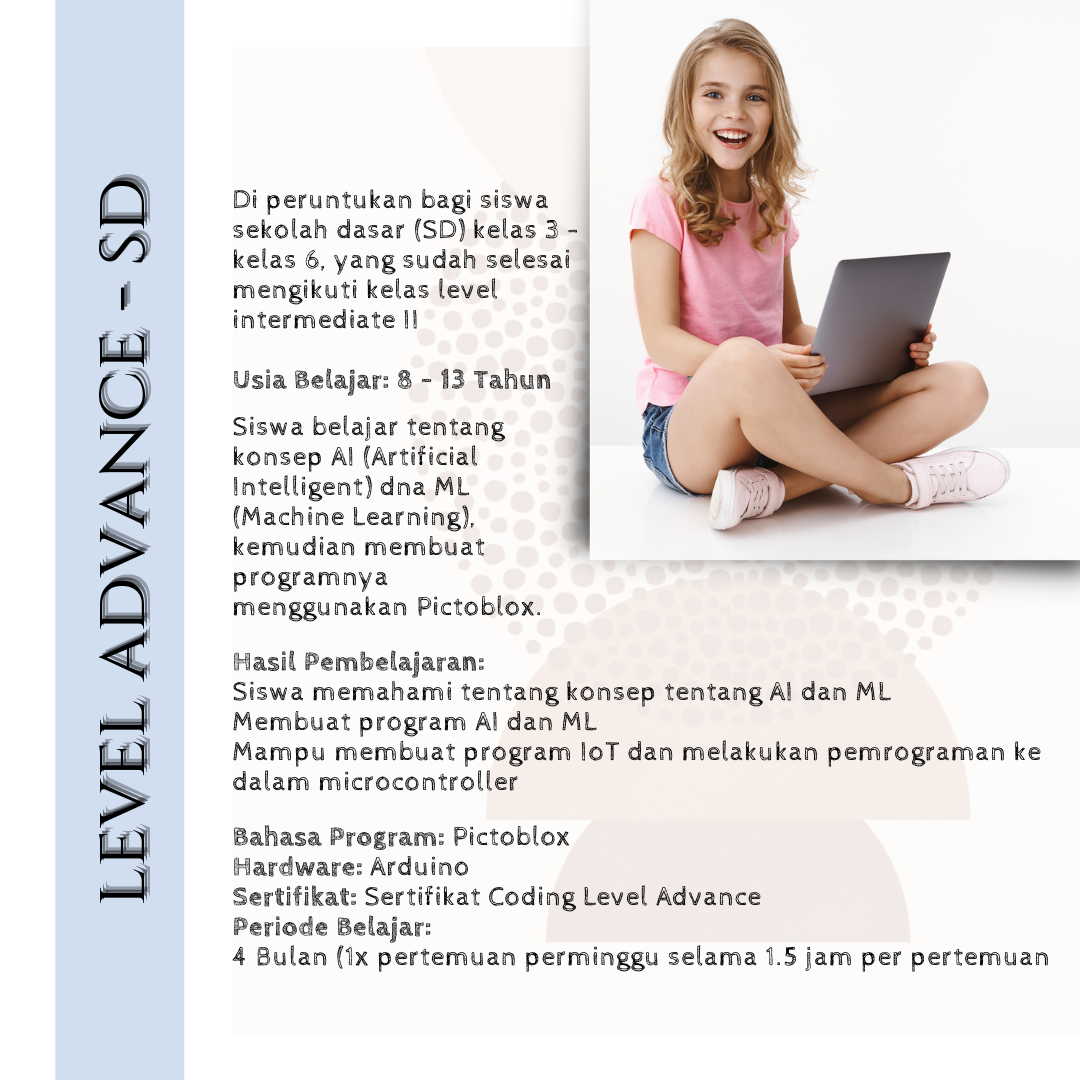 LEVEL ADVANCE - SD

Di peruntukan bagi siswa sekolah dasar (SD) kelas 3 - kelas 6, yang sudah selesai mengikuti kelas level intermediate II

Usia Belajar: 8 - 13 Tahun

Siswa belajar tentang konsep AI (Artificial Intelligent) dna ML (Machine Learning), kemudian membuat programnya menggunakan Pictoblox.

Hasil Pembelajaran:
Siswa memahami tentang konsep tentang AI dan ML
Membuat program AI dan ML
Mampu membuat program IoT dan melakukan pemrograman ke dalam microcontroller

Bahasa Program: Pictoblox
Hardware: Arduino
Sertifikat: Sertifikat Coding Level Advance
Periode Belajar:
4 Bulan (1x pertemuan perminggu selama 1.5 jam per pertemuan